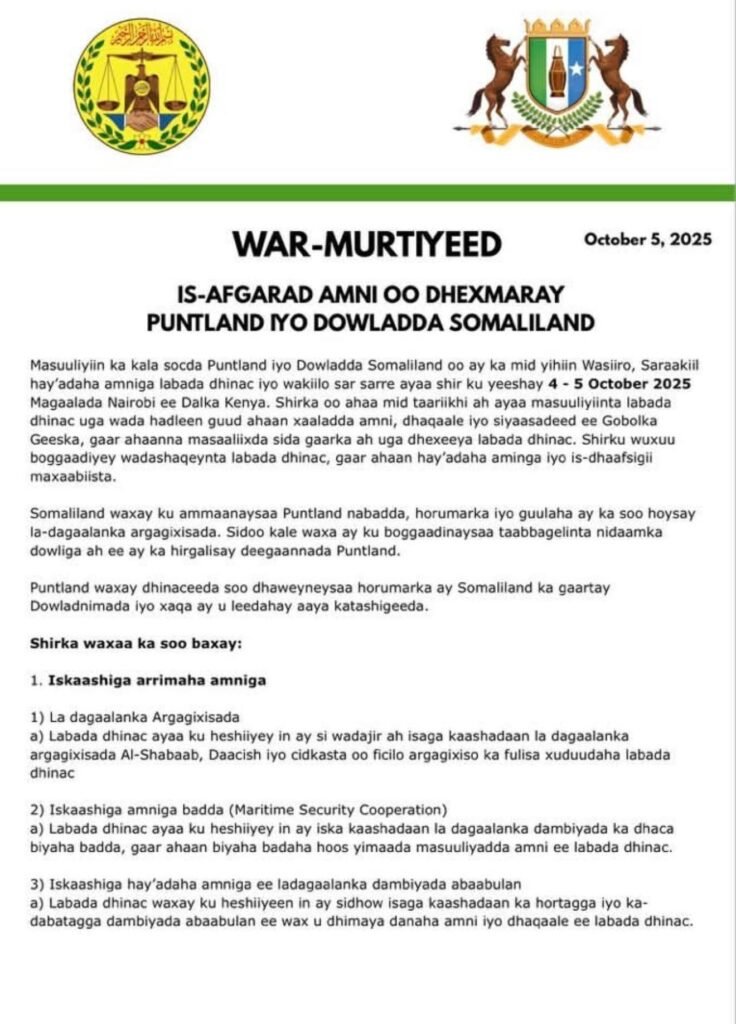 WAR-MURTIYEED

October 5, 2025

IS-AFGARAD AMNI OO DHEXMARAY PUNTLAND IYO DOWLADDA SOMALILAND

Masuuliyiin ka kala socda Puntland iyo Dowladda Somaliland oo ay ka mid yihiin Wasiiro, Saraakiil hay'adaha amniga labada dhinac iyo wakiilo sar sarre ayaa shir ku yeeshay 4 - 5 October 2025 Magaalada Nairobi ee Dalka Kenya. Shirka oo ahaa mid taariikhi ah ayaa masuuliyiinta labada dhinac uga wada hadleen guud ahaan xaaladda amni, dhaqaale iyo siyaasadeed ee Gobolka Geeska, gaar ahaanna masaaliixda sida gaarka ah uga dhexeeya labada dhinac. Shirku wuxuu boggaadiyey wadashaqeynta labada dhinac, gaar ahaan hay'adaha aminga iyo is-dhaafsigii maxaabiista.

Somaliland waxay ku ammaanaysaa Puntland nabadda, horumarka iyo guulaha ay ka soo hoysay la-dagaalanka argagixisada. Sidoo kale waxa ay ku boggaadinaysaa taabbagelinta nidaamka dowliga ah ee ay ka hirgalisay deegaannada Puntland.

Puntland waxay dhinaceeda soo dhaweyneysaa horumarka ay Somaliland ka gaartay Dowladnimada iyo xaqa ay u leedahay aaya katashigeeda.

Shirka waxaa ka soo baxay:

1. Iskaashiga arrimaha amniga

1) La dagaalanka Argagixisada
a) Labada dhinac ayaa ku heshiiyey in ay si wadajir ah isaga kaashadaan la dagaalanka argagixisada Al-Shabaab, Daacish iyo cidkasta oo ficilo argagixiso ka fulisa xuduudaha labada dhinac

2) Iskaashiga amniga badda (Maritime Security Cooperation)
a) Labada dhinac ayaa ku heshiiyey in ay iska kaashadaan la dagaalanka dambiyada ka dhaca biyaha badda, gaar ahaan biyaha badaha hoos yimaada masuuliyadda amni ee labada dhinac.

3) Iskaashiga hay'adaha amniga ee ladagaalanka dambiyada abaabulan
a) Labada dhinac waxay ku heshiiyeen in ay sidhow isaga kaashadaan ka hortagga iyo ka-dabatagga dambiyada abaabulan ee wax u dhimaya danaha amni iyo dhaqaale ee labada dhinac.